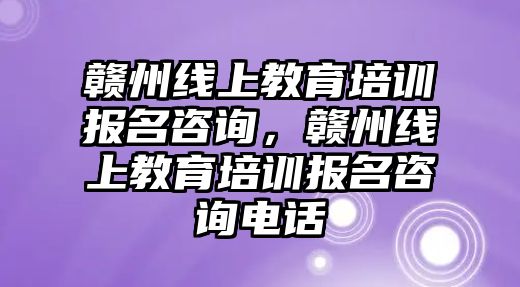 赣州线上教育培训报名咨询，赣州线上教育培训报名咨询电话